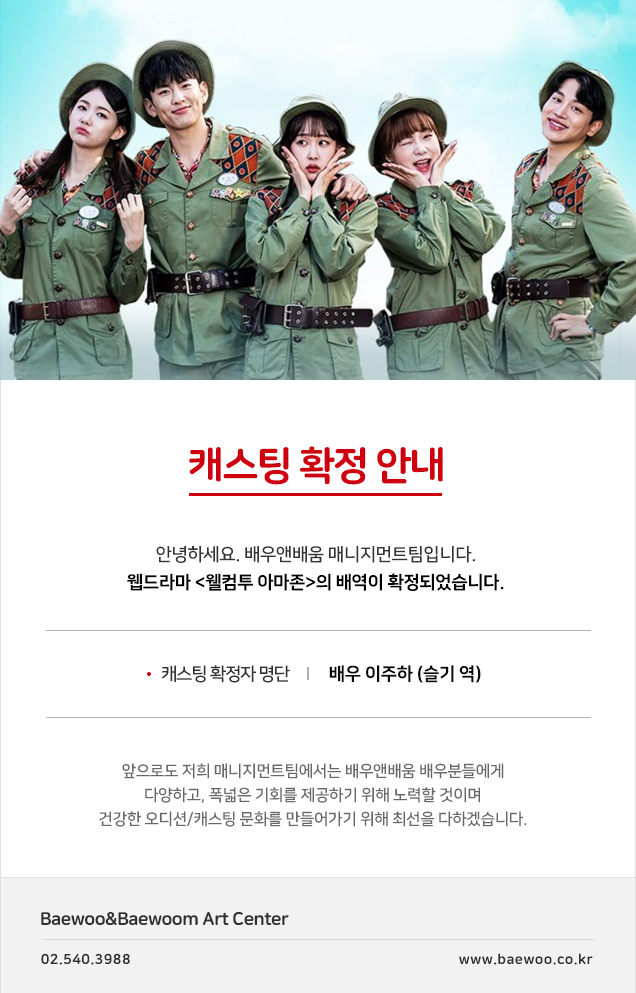 캐스팅 확정 안내

안녕하세요. 배우앤배움 매니지먼트팀입니다.
웹드라마 <웰컴투 아마존>의 배역이 확정되었습니다.

• 캐스팅 확정자 명단 | 배우 이주하 (슬기 역)

앞으로도 저희 매니지먼트팀에서는 배우앤배움 배우분들에게 다양하고, 폭넓은 기회를 제공하기 위해 노력할 것이며 건강한 오디션/캐스팅 문화를 만들어가기 위해 최선을 다하겠습니다.

Baewoo&Baewoom Art Center

02.540.3988

www.baewoo.co.kr